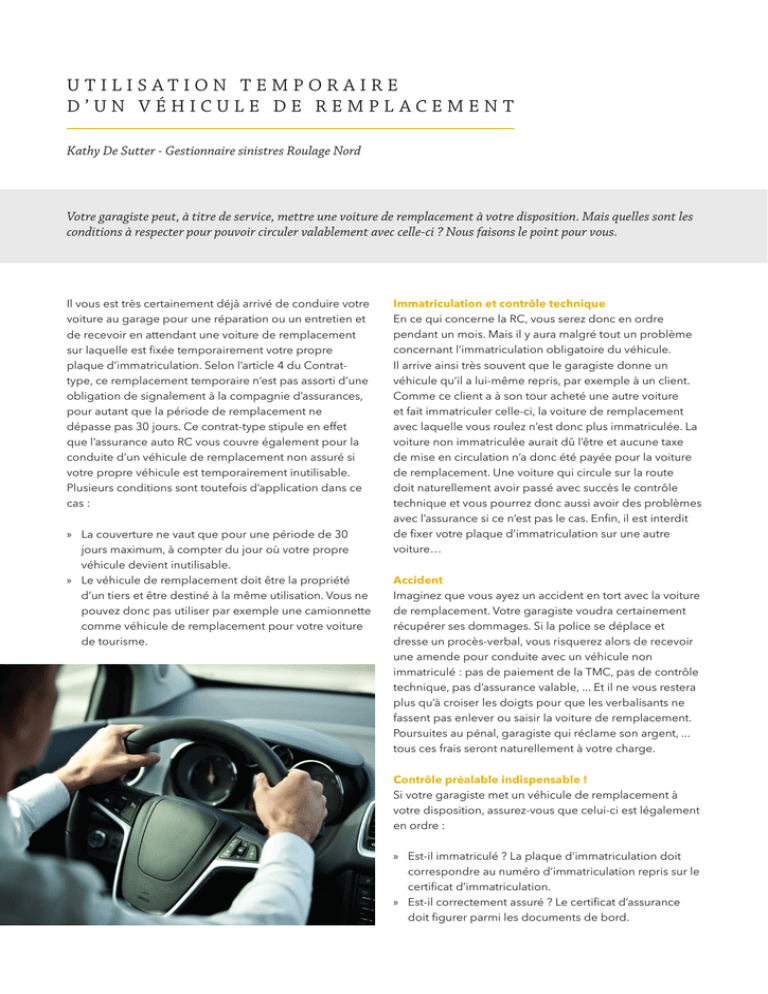 UTILISATION TEMPORAIRE D'UN VÉHICULE DE REMPLACEMENT

Kathy De Sutter - Gestionnaire sinistres Roulage Nord

Votre garagiste peut, à titre de service, mettre une voiture de remplacement à votre disposition. Mais quelles sont les conditions à respecter pour pouvoir circuler valablement avec celle-ci ? Nous faisons le point pour vous.

Il vous est très certainement déjà arrivé de conduire votre voiture au garage pour une réparation ou un entretien et de recevoir en attendant une voiture de remplacement sur laquelle est fixée temporairement votre propre plaque d'immatriculation. Selon l'article 4 du Contrat-type, ce remplacement temporaire n'est pas assorti d'une obligation de signalement à la compagnie d'assurances, pour autant que la période de remplacement ne dépasse pas 30 jours. Ce contrat-type stipule en effet que l'assurance auto RC vous couvre également pour la conduite d'un véhicule de remplacement non assuré si votre propre véhicule est temporairement inutilisable. Plusieurs conditions sont toutefois d'application dans ce cas :

» La couverture ne vaut que pour une période de 30 jours maximum, à compter du jour où votre propre véhicule devient inutilisable.
» Le véhicule de remplacement doit être la propriété d'un tiers et être destiné à la même utilisation. Vous ne pouvez donc pas utiliser par exemple une camionnette comme véhicule de remplacement pour votre voiture de tourisme.

Immatriculation et contrôle technique
En ce qui concerne la RC, vous serez donc en ordre pendant un mois. Mais il y aura malgré tout un problème concernant l'immatriculation obligatoire du véhicule. Il arrive ainsi très souvent que le garagiste donne un véhicule qu'il a lui-même repris, par exemple à un client. Comme ce client a à son tour acheté une autre voiture et fait immatriculer celle-ci, la voiture de remplacement avec laquelle vous roulez n'est donc plus immatriculée. La voiture non immatriculée aurait dû l'être et aucune taxe de mise en circulation n'a donc été payée pour la voiture de remplacement. Une voiture qui circule sur la route doit naturellement avoir passé avec succès le contrôle technique et vous pourrez donc aussi avoir des problèmes avec l'assurance si ce n'est pas le cas. Enfin, il est interdit de fixer votre plaque d'immatriculation sur une autre voiture…

Accident
Imaginez que vous ayez un accident en tort avec la voiture de remplacement. Votre garagiste voudra certainement récupérer ses dommages. Si la police se déplace et dresse un procès-verbal, vous risquerez alors de recevoir une amende pour conduite avec un véhicule non immatriculé : pas de paiement de la TMC, pas de contrôle technique, pas d'assurance valable, ... Et il ne vous restera plus qu'à croiser les doigts pour que les verbalisants ne fassent pas enlever ou saisir la voiture de remplacement. Poursuites au pénal, garagiste qui réclame son argent, ... tous ces frais seront naturellement à votre charge.

Contrôle préalable indispensable !
Si votre garagiste met un véhicule de remplacement à votre disposition, assurez-vous que celui-ci est légalement en ordre :

» Est-il immatriculé ? La plaque d'immatriculation doit correspondre au numéro d'immatriculation repris sur le certificat d'immatriculation.
» Est-il correctement assuré ? Le certificat d'assurance doit figurer parmi les documents de bord.